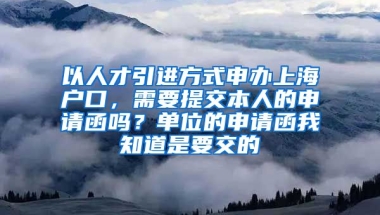 以人才引进方式申办上海户口，需要提交本人的申请函吗？单位的申请函我知道是要交的